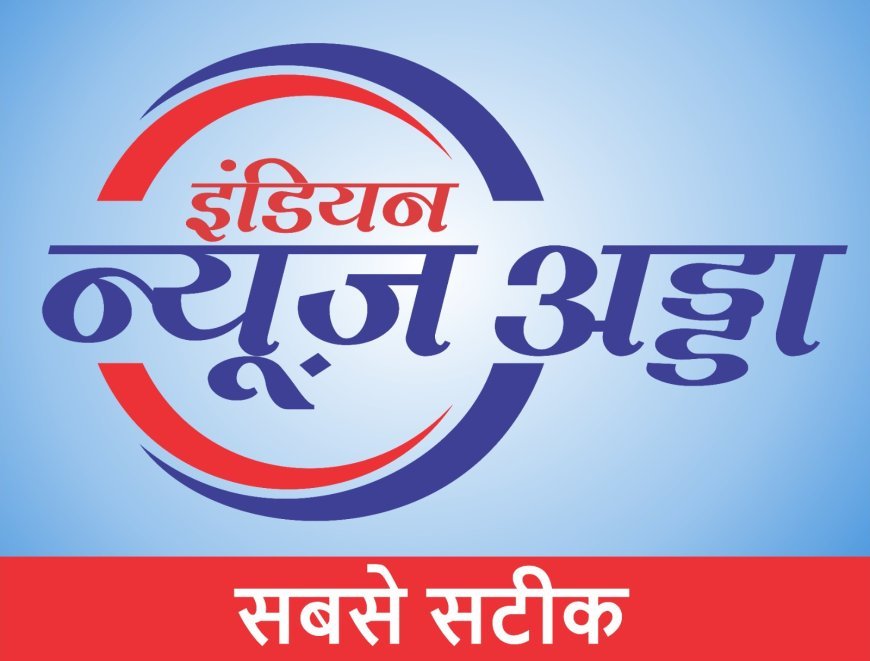 इंडियन
न्यूज़ अड्डा
सबसे सटीक